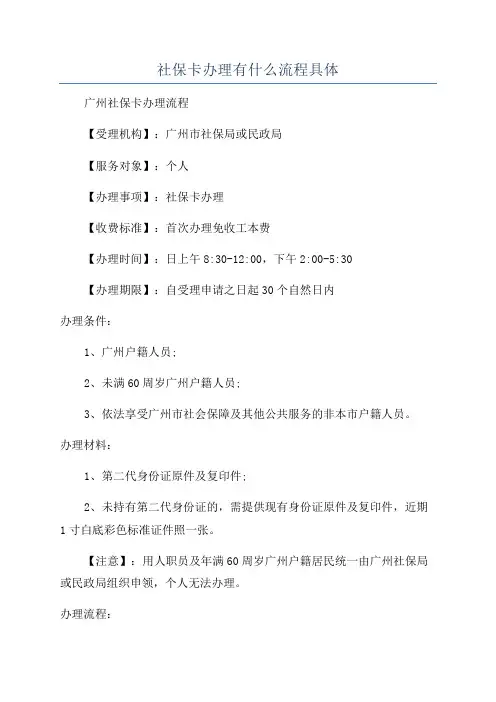 社保卡办理有什么流程具体

广州社保卡办理流程

【受理机构】：广州市社保局或民政局

【服务对象】：个人

【办理事项】：社保卡办理

【收费标准】：首次办理免收工本费

【办理时间】：日上午 8:30-12:00，下午 2:00-5:30

【办理期限】：自受理申请之日起 30 个自然日内

办理条件：

1、广州户籍人员；

2、未满 60 周岁广州户籍人员；

3、依法享受广州市社会保障及其他公共服务的非本市户籍人员。

办理材料：

1、第二代身份证原件及复印件；

2、未持有第二代身份证的，需提供现有身份证原件及复印件，近期 1 寸白底彩色标准证件照一张。

【注意】：用人职员及年满 60 周岁广州户籍居民统一由广州社保局或民政局组织申领，个人无法办理。

办理流程：